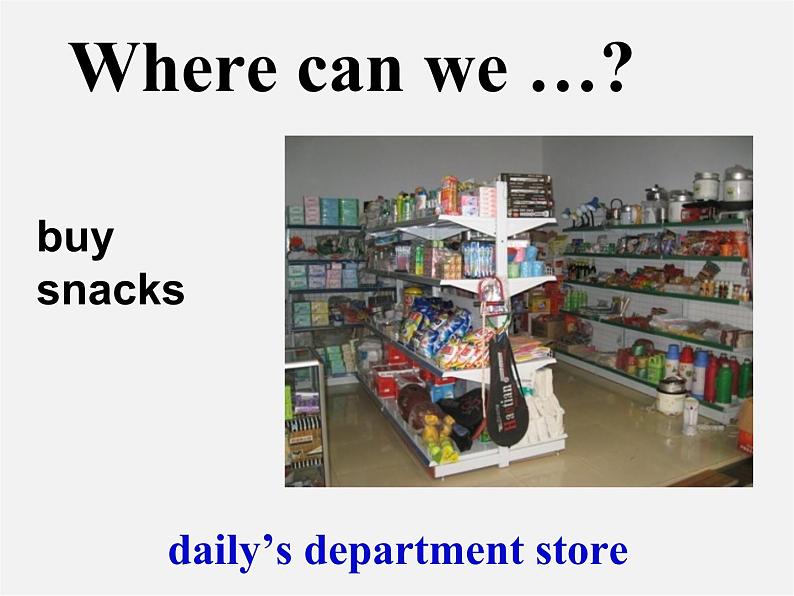 Where can we …?

buy snacks

Haitian

daily’s department store